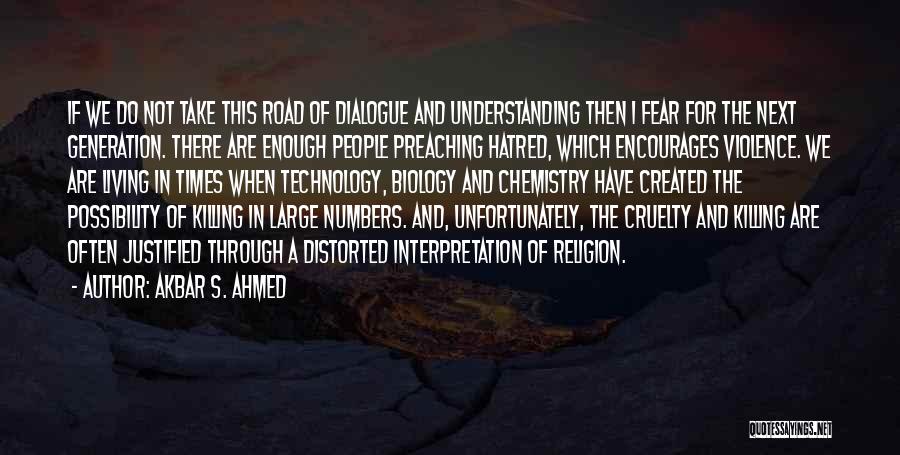 IF WE DO NOT TAKE THIS ROAD OF DIALOGUE AND UNDERSTANDING THEN I FEAR FOR THE NEXT GENERATION. THERE ARE ENOUGH PEOPLE PREACHING HATRED, WHICH ENCOURAGES VIOLENCE. WE ARE LIVING IN TIMES WHEN TECHNOLOGY, BIOLOGY AND CHEMISTRY HAVE CREATED THE POSSIBILITY OF KILLING IN LARGE NUMBERS. AND, UNFORTUNATELY, THE CRUELTY AND KILLING ARE OFTEN JUSTIFIED THROUGH A DISTORTED INTERPRETATION OF RELIGION.

- AUTHOR: AKBAR S. AHMED

QUOTESSAYINGS.NET